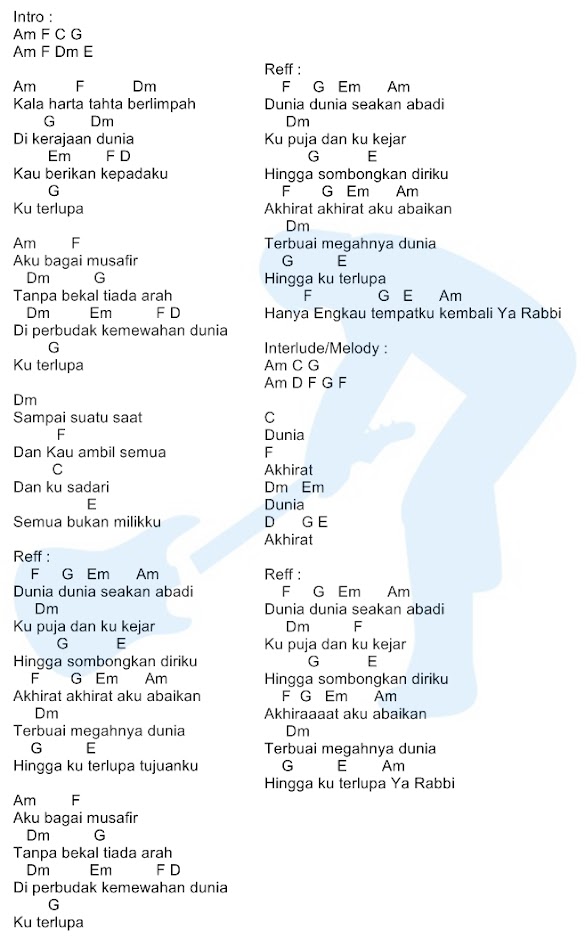 Intro :
Am F C G
Am F Dm E

Am F Dm
Kala harta tahta berlimpah
G Dm
Di kerajaan dunia
Em F D
Kau berikan kepadaku
G
Ku terlupa

Am F
Aku bagai musafir
Dm G
Tanpa bekal tiada arah
Dm Em F D
Di perbudak kemewahan dunia
G
Ku terlupa

Dm
Sampai suatu saat
F
Dan Kau ambil semua
C
Dan ku sadari
E
Semua bukan milikku

Reff :
F G Em Am
Dunia dunia seakan abadi
Dm
Ku puja dan ku kejar
G E
Hingga sombongkan diriku
F G Em Am
Akhirat akhirat aku abaikan
Dm
Terbuai megahnya dunia
G E
Hingga ku terlupa tujuanku

Am F
Aku bagai musafir
Dm G
Tanpa bekal tiada arah
Dm Em F D
Di perbudak kemewahan dunia
G
Ku terlupa

Reff :
F G Em Am
Dunia dunia seakan abadi
Dm
Ku puja dan ku kejar
G E
Hingga sombongkan diriku
F G Em Am
Akhirat akhirat aku abaikan
Dm
Terbuai megahnya dunia
G E
Hingga ku terlupa
F G E Am
Hanya Engkau tempatku kembali Ya Rabbi

Interlude/Melody :
Am C G
Am D F G F

C
Dunia
F
Akhirat
Dm Em
Dunia
D G E
Akhirat

Reff :
F G Em Am
Dunia dunia seakan abadi
Dm F
Ku puja dan ku kejar
G E
Hingga sombongkan diriku
F G Em Am
Akhiraaaat aku abaikan
Dm
Terbuai megahnya dunia
G E Am
Hingga ku terlupa Ya Rabbi